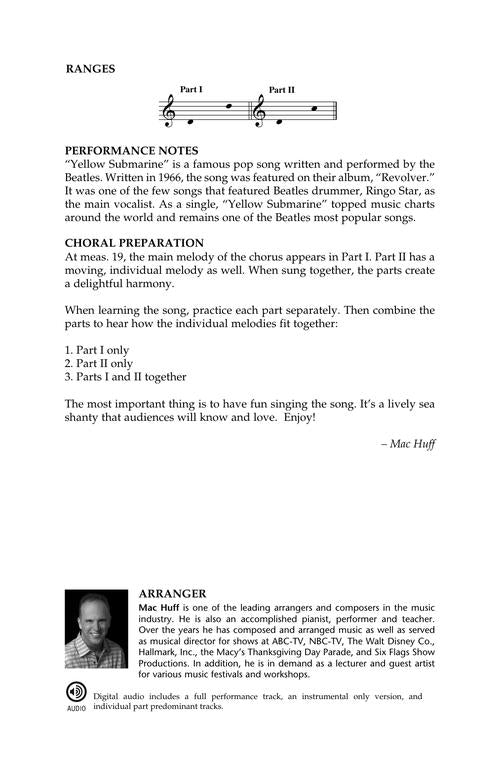 RANGES

Part I Part II

PERFORMANCE NOTES
"Yellow Submarine" is a famous pop song written and performed by the Beatles. Written in 1966, the song was featured on their album, "Revolver." It was one of the few songs that featured Beatles drummer, Ringo Star, as the main vocalist. As a single, "Yellow Submarine" topped music charts around the world and remains one of the Beatles most popular songs.

CHORAL PREPARATION
At meas. 19, the main melody of the chorus appears in Part I. Part II has a moving, individual melody as well. When sung together, the parts create a delightful harmony.

When learning the song, practice each part separately. Then combine the parts to hear how the individual melodies fit together:

1. Part I only
2. Part II only
3. Parts I and II together

The most important thing is to have fun singing the song. It's a lively sea shanty that audiences will know and love. Enjoy!

– Mac Huff

ARRANGER
Mac Huff is one of the leading arrangers and composers in the music industry. He is also an accomplished pianist, performer and teacher. Over the years he has composed and arranged music as well as served as musical director for shows at ABC-TV, NBC-TV, The Walt Disney Co., Hallmark, Inc., the Macy's Thanksgiving Day Parade, and Six Flags Show Productions. In addition, he is in demand as a lecturer and guest artist for various music festivals and workshops.

AUDIO Digital audio includes a full performance track, an instrumental only version, and individual part predominant tracks.